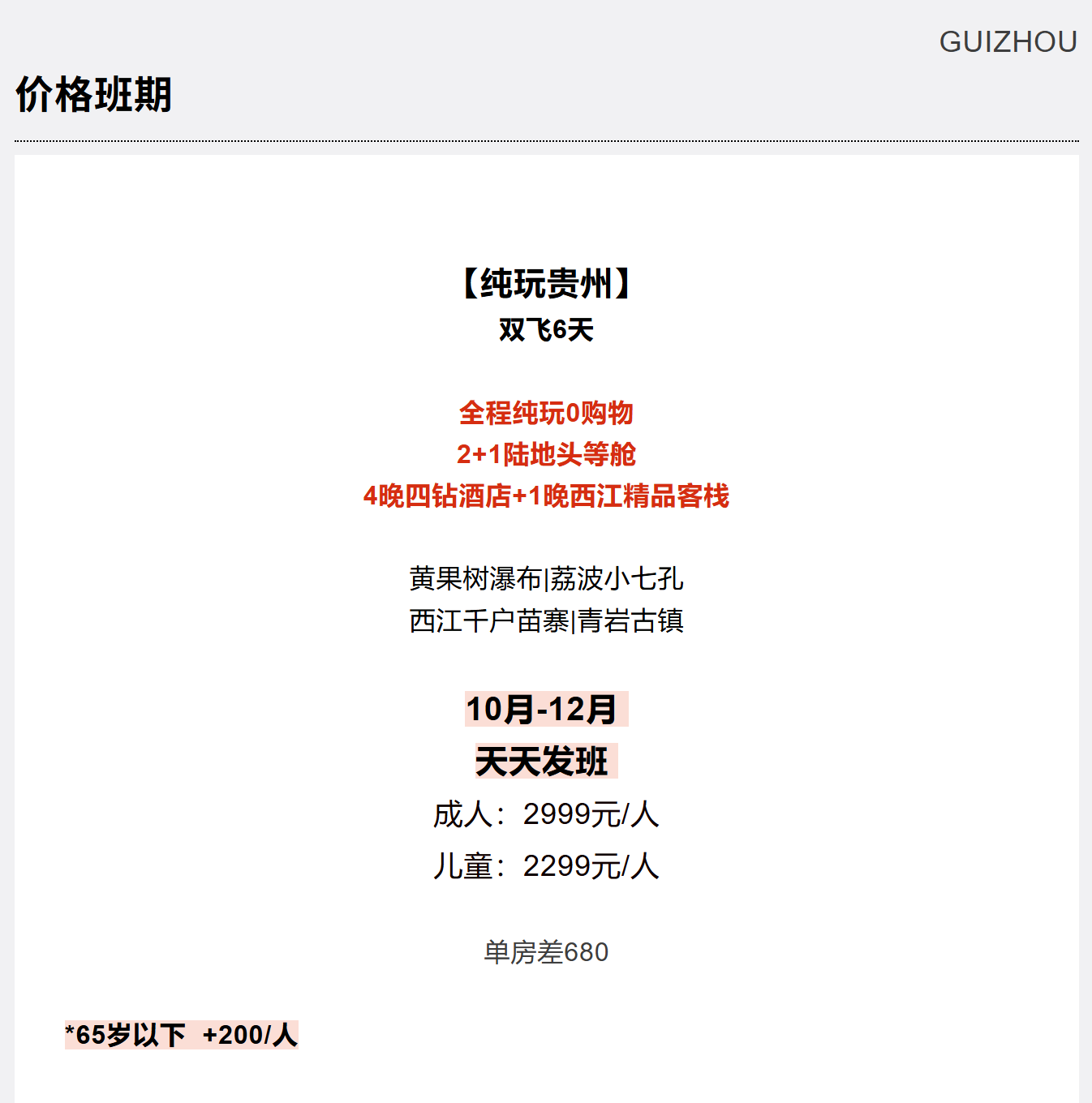 GUIZHOU

价格班期

【纯玩贵州】
双飞6天

全程纯玩0购物
2+1陆地头等舱
4晚四钻酒店+1晚西江精品客栈

黄果树瀑布|荔波小七孔
西江千户苗寨|青岩古镇

10月-12月
天天发班
成人：2999元/人
儿童：2299元/人

单房差680

*65岁以下 +200/人